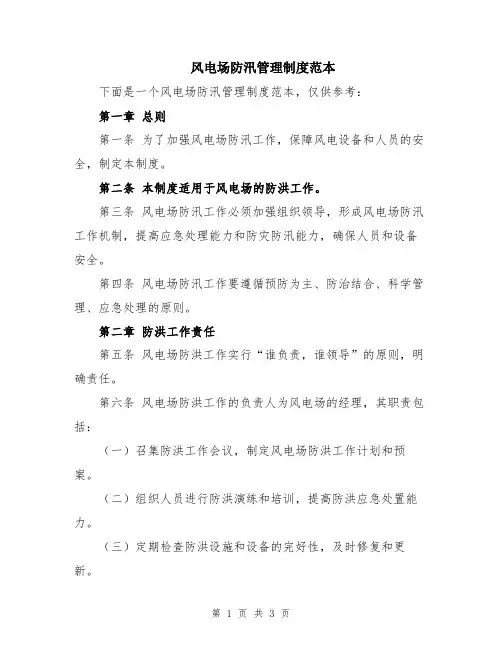 风电场防汛管理制度范本

下面是一个风电场防汛管理制度范本，仅供参考：

第一章 总则

第一条 为了加强风电场防汛工作，保障风电设备和人员的安全，制定本制度。

第二条 本制度适用于风电场的防洪工作。

第三条 风电场防汛工作必须加强组织领导，形成风电场防汛工作机制，提高应急处理能力和防灾防汛能力，确保人员和设备安全。

第四条 风电场防汛工作要遵循预防为主、防治结合、科学管理、应急处理的原则。

第二章 防洪工作责任

第五条 风电场防洪工作实行“谁负责，谁领导”的原则，明确责任。

第六条 风电场防洪工作的负责人为风电场的经理，其职责包括：

（一）召集防洪工作会议，制定风电场防洪工作计划和预案。

（二）组织人员进行防洪演练和培训，提高防洪应急处置能力。

（三）定期检查防洪设施和设备的完好性，及时修复和更新。

第 1 页 共 3 页